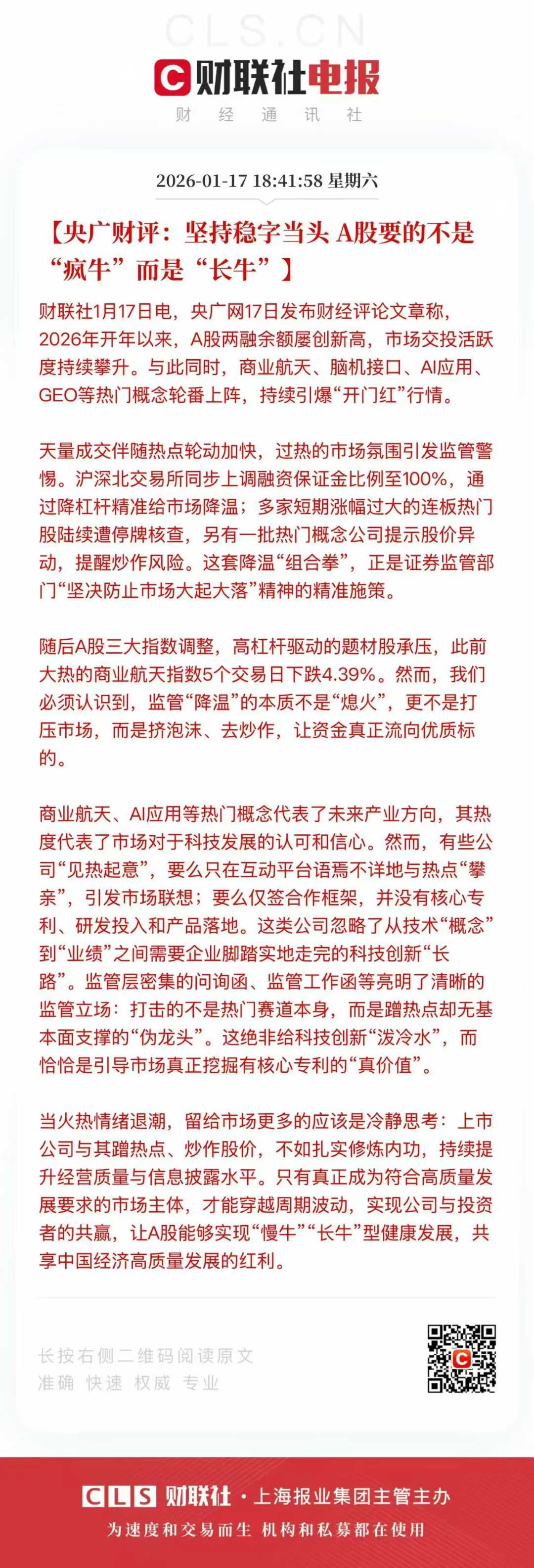 CLS.CN

财联社电报

财 经 通 讯 社

2026-01-17 18:41:58 星期六

【央广财评：坚持稳字当头 A股要的不是“疯牛”而是“长牛”】

财联社1月17日电，央广网17日发布财经评论文章称，2026年开年以来，A股两融余额屡创新高，市场交投活跃度持续攀升。与此同时，商业航天、脑机接口、AI应用、GEO等热门概念轮番上阵，持续引爆“开门红”行情。

天量成交伴随热点轮动加快，过热的市场氛围引发监管警惕。沪深北交易所同步上调融资保证金比例至100%，通过降杠杆精准给市场降温；多家短期涨幅过大的连板热门股陆续遭停牌核查，另有一批热门概念公司提示股价异动，提醒炒作风险。这套降温“组合拳”，正是证券监管部门“坚决防止市场大起大落”精神的精准施策。

随后A股三大指数调整，高杠杆驱动的题材股承压，此前大热的商业航天指数5个交易日下跌4.39%。然而，我们必须认识到，监管“降温”的本质不是“熄火”，更不是打压市场，而是挤泡沫、去炒作，让资金真正流向优质标的。

商业航天、AI应用等热门概念代表了未来产业方向，其热度代表了市场对于科技发展的认可和信心。然而，有些公司“见热起意”，要么只在互动平台语焉不详地与热点“攀亲”，引发市场联想；要么仅签合作框架，并没有核心专利、研发投入和产品落地。这类公司忽略了从技术“概念”到“业绩”之间需要企业脚踏实地走完的科技创新“长路”。监管层密集的问询函、监管工作函等亮明了清晰的监管立场：打击的不是热门赛道本身，而是蹭热点却无基本面支撑的“伪龙头”。这绝非给科技创新“泼冷水”，而恰恰是引导市场真正挖掘有核心专利的“真价值”。

当火热情绪退潮，留给市场更多的应该是冷静思考：上市公司与其蹭热点、炒作股价，不如扎实修炼内功，持续提升经营质量与信息披露水平。只有真正成为符合高质量发展要求的市场主体，才能穿越周期波动，实现公司与投资者的共赢，让A股能够实现“慢牛”“长牛”型健康发展，共享中国经济高质量发展的红利。

长按右侧二维码阅读原文
准确 快速 权威 专业

CLS 财联社 · 上海报业集团主管主办
为速度和交易而生 机构和私募都在使用